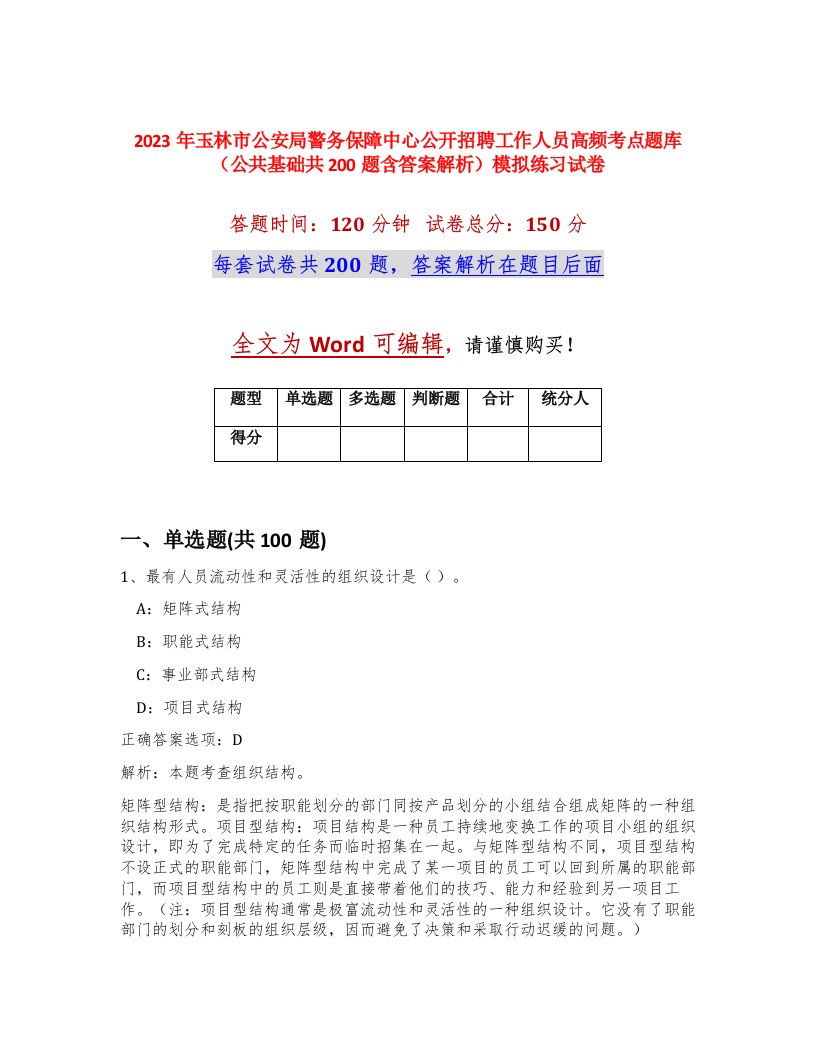 2023 年玉林市公安局警务保障中心公开招聘工作人员高频考点题库（公共基础共 200 题含答案解析）模拟练习试卷

答题时间：120 分钟 试卷总分：150 分

每套试卷共 200 题，答案解析在题目后面

全文为 Word 可编辑，请谨慎购买！

| 题型 | 单选题 | 多选题 | 判断题 | 合计 | 统分人 |
|---|---|---|---|---|---|
| 得分 | | | | | |

一、单选题(共 100 题)

1、最有人员流动性和灵活性的组织设计是（）。

A：矩阵式结构

B：职能式结构

C：事业部式结构

D：项目式结构

正确答案选项：D

解析：本题考查组织结构。

矩阵型结构：是指把按职能划分的部门同按产品划分的小组结合组成矩阵的一种组织结构形式。项目型结构：项目结构是一种员工持续地变换工作的项目小组的组织设计，即为了完成特定的任务而临时招集在一起。与矩阵型结构不同，项目型结构不设正式的职能部门，矩阵型结构中完成了某一项目的员工可以回到所属的职能部门，而项目型结构中的员工则是直接带着他们的技巧、能力和经验到另一项目工作。（注：项目型结构通常是极富流动性和灵活性的一种组织设计。它没有了职能部门的划分和刻板的组织层级，因而避免了决策和采取行动迟缓的问题。）